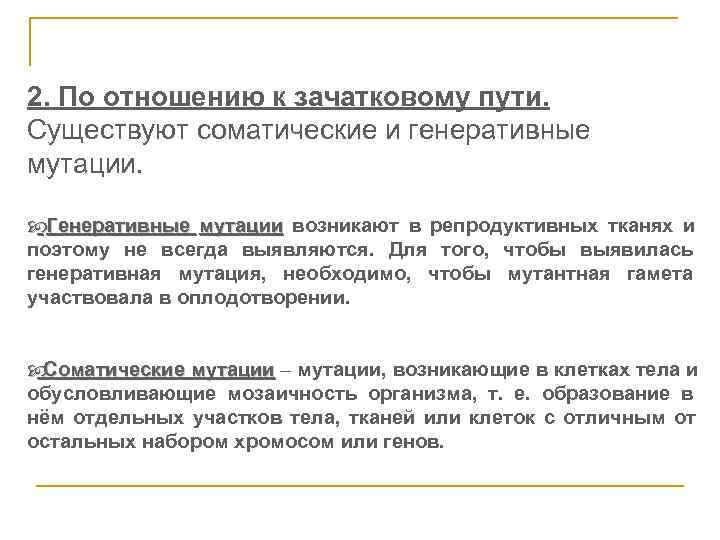 2. По отношению к зачатковому пути. Существуют соматические и генеративные мутации.

Генеративные мутации возникают в репродуктивных тканях и поэтому не всегда выявляются. Для того, чтобы выявилась генеративная мутация, необходимо, чтобы мутантная гамета участвовала в оплодотворении.

Соматические мутации – мутации, возникающие в клетках тела и обусловливающие мозаичность организма, т. е. образование в нём отдельных участков тела, тканей или клеток с отличным от остальных набором хромосом или генов.